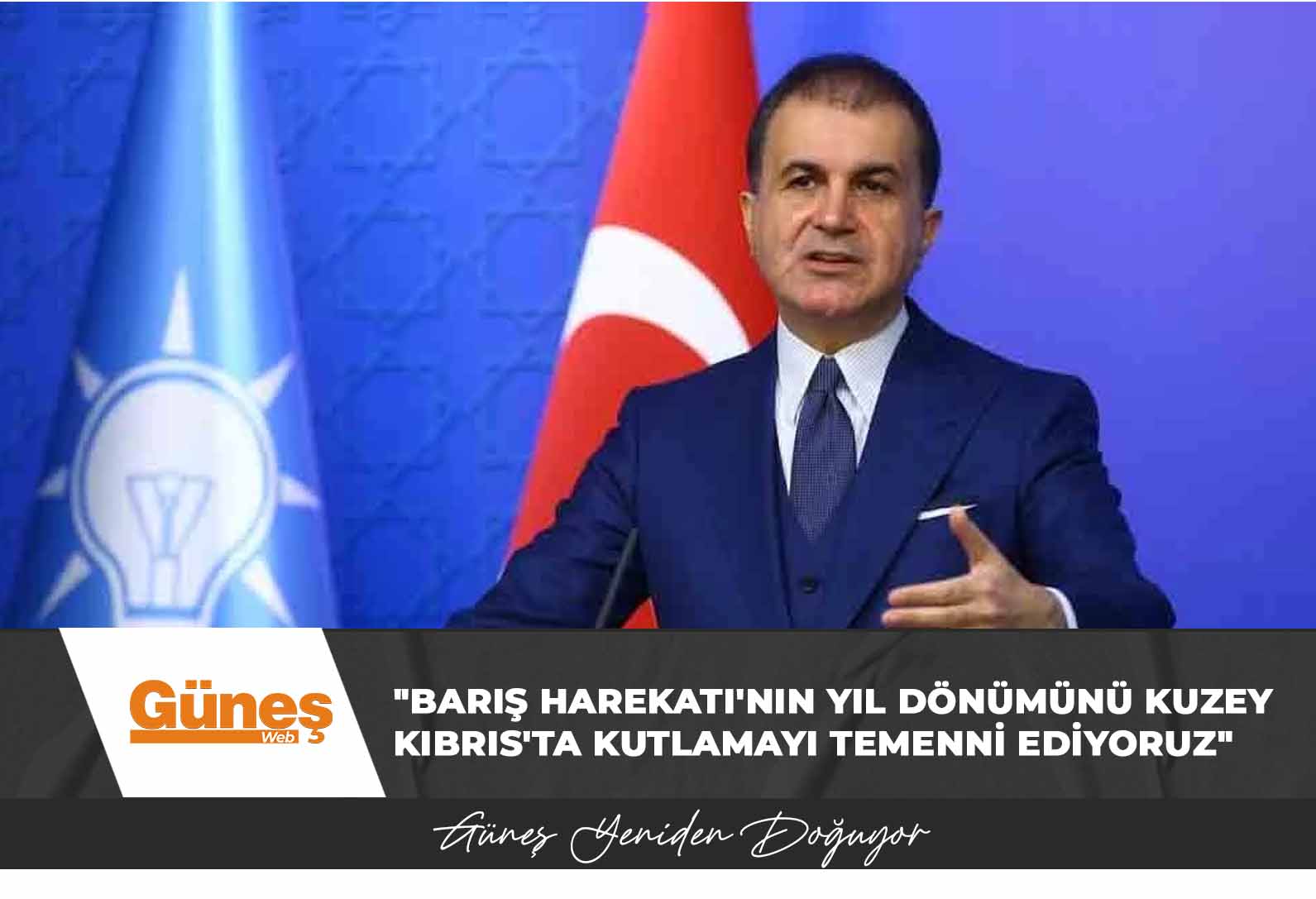 Güneş
Web

"BARIŞ HAREKATI'NIN YIL DÖNÜMÜNÜ KUZEY KIBRIS'TA KUTLAMAYI TEMENNİ EDİYORUZ"

Güneş Yeniden Doğuyor